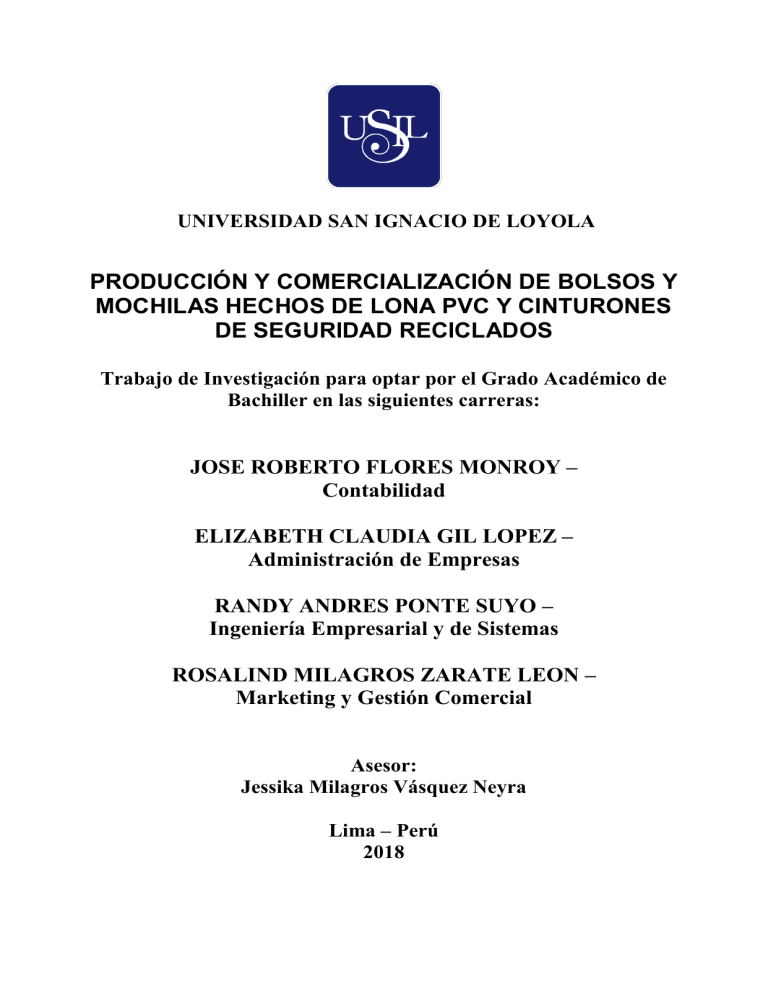 USIL

UNIVERSIDAD SAN IGNACIO DE LOYOLA

PRODUCCIÓN Y COMERCIALIZACIÓN DE BOLSOS Y MOCHILAS HECHOS DE LONA PVC Y CINTURONES DE SEGURIDAD RECICLADOS

Trabajo de Investigación para optar por el Grado Académico de Bachiller en las siguientes carreras:

JOSE ROBERTO FLORES MONROY – Contabilidad

ELIZABETH CLAUDIA GIL LOPEZ – Administración de Empresas

RANDY ANDRES PONTE SUYO – Ingeniería Empresarial y de Sistemas

ROSALIND MILAGROS ZARATE LEON – Marketing y Gestión Comercial

Asesor:
Jessika Milagros Vásquez Neyra

Lima – Perú
2018